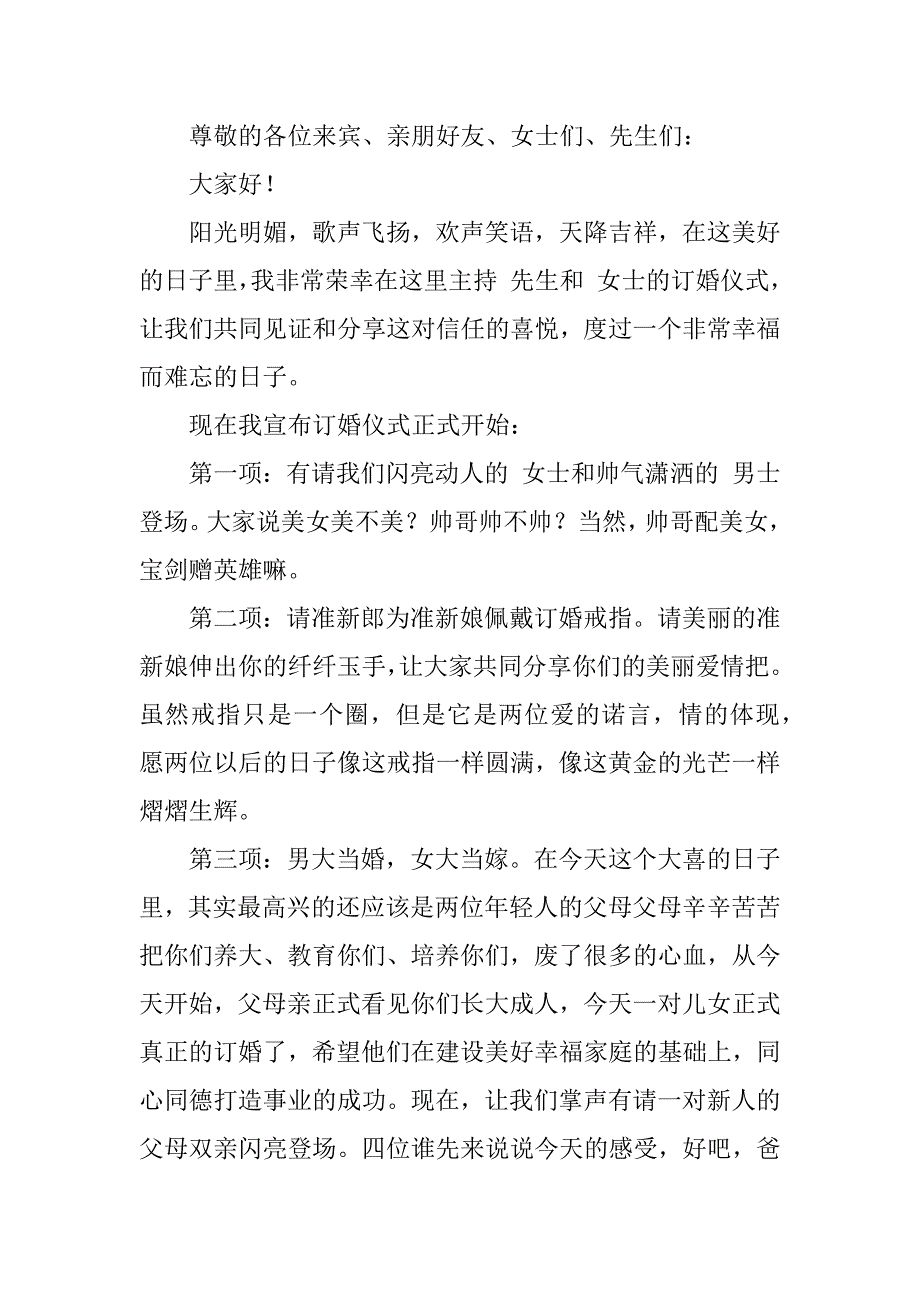 尊敬的各位来宾、亲朋好友、女士们、先生们：

大家好！

阳光明媚，歌声飞扬，欢声笑语，天降吉祥，在这美好的日子里，我非常荣幸在这里主持 先生和 女士的订婚仪式，让我们共同见证和分享这对信任的喜悦，度过一个非常幸福而难忘的日子。

现在我宣布订婚仪式正式开始：

第一项：有请我们闪亮动人的 女士和帅气潇洒的 男士登场。大家说美女美不美？帅哥帅不帅？当然，帅哥配美女，宝剑赠英雄嘛。

第二项：请准新郎为准新娘佩戴订婚戒指。请美丽的准新娘伸出你的纤纤玉手，让大家共同分享你们的美丽爱情把。虽然戒指只是一个圈，但是它是两位爱的诺言，情的体现，愿两位以后的日子像这戒指一样圆满，像这黄金的光芒一样熠熠生辉。

第三项：男大当婚，女大当嫁。在今天这个大喜的日子里，其实最高兴的还应该是两位年轻人的父母父母辛辛苦苦把你们养大、教育你们、培养你们，废了很多的心血，从今天开始，父母亲正式看见你们长大成人，今天一对儿女正式真正的订婚了，希望他们在建设美好幸福家庭的基础上，同心同德打造事业的成功。现在，让我们掌声有请一对新人的父母双亲闪亮登场。四位谁先来说说今天的感受，好吧，爸